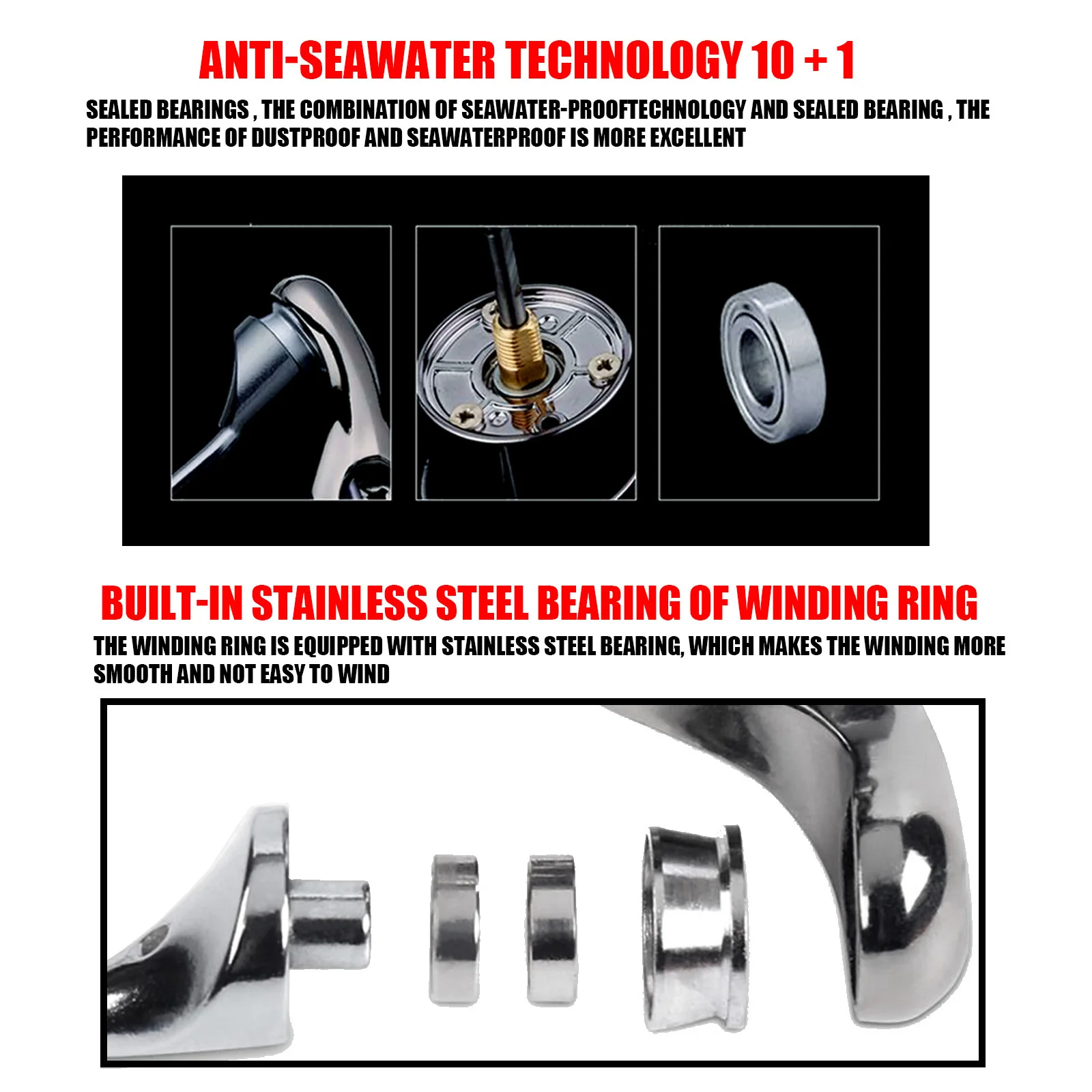 ANTI-SEAWATER TECHNOLOGY 10 + 1

SEALED BEARINGS , THE COMBINATION OF SEAWATER-PROOFTECHNOLOGY AND SEALED BEARING , THE PERFORMANCE OF DUSTPROOF AND SEAWATERPROOF IS MORE EXCELLENT

BUILT-IN STAINLESS STEEL BEARING OF WINDING RING

THE WINDING RING IS EQUIPPED WITH STAINLESS STEEL BEARING, WHICH MAKES THE WINDING MORE SMOOTH AND NOT EASY TO WIND